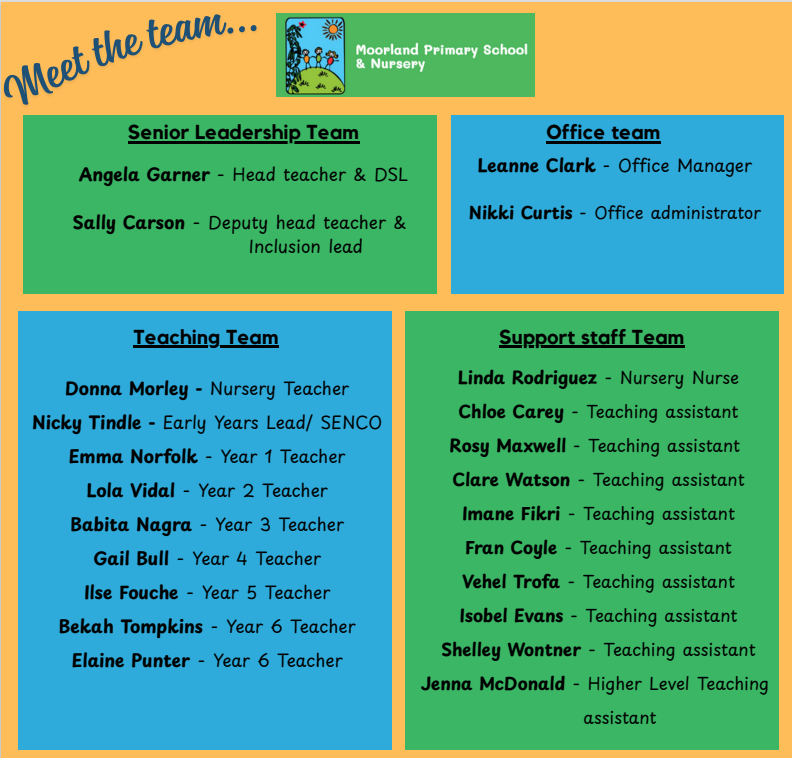 Meet the team...

Moorland Primary School & Nursery

Senior Leadership Team

Angela Garner - Head teacher & DSL

Sally Carson - Deputy head teacher & Inclusion lead

Office team

Leanne Clark - Office Manager

Nikki Curtis - Office administrator

Teaching Team

Donna Morley - Nursery Teacher
Nicky Tindle - Early Years Lead/ SENCO
Emma Norfolk - Year 1 Teacher
Lola Vidal - Year 2 Teacher
Babita Nagra - Year 3 Teacher
Gail Bull - Year 4 Teacher
Ilse Fouche - Year 5 Teacher
Bekah Tompkins - Year 6 Teacher
Elaine Punter - Year 6 Teacher

Support staff Team

Linda Rodriguez - Nursery Nurse
Chloe Carey - Teaching assistant
Rosy Maxwell - Teaching assistant
Clare Watson - Teaching assistant
Imane Fikri - Teaching assistant
Fran Coyle - Teaching assistant
Vehel Trofa - Teaching assistant
Isobel Evans - Teaching assistant
Shelley Wontner - Teaching assistant
Jenna McDonald - Higher Level Teaching assistant